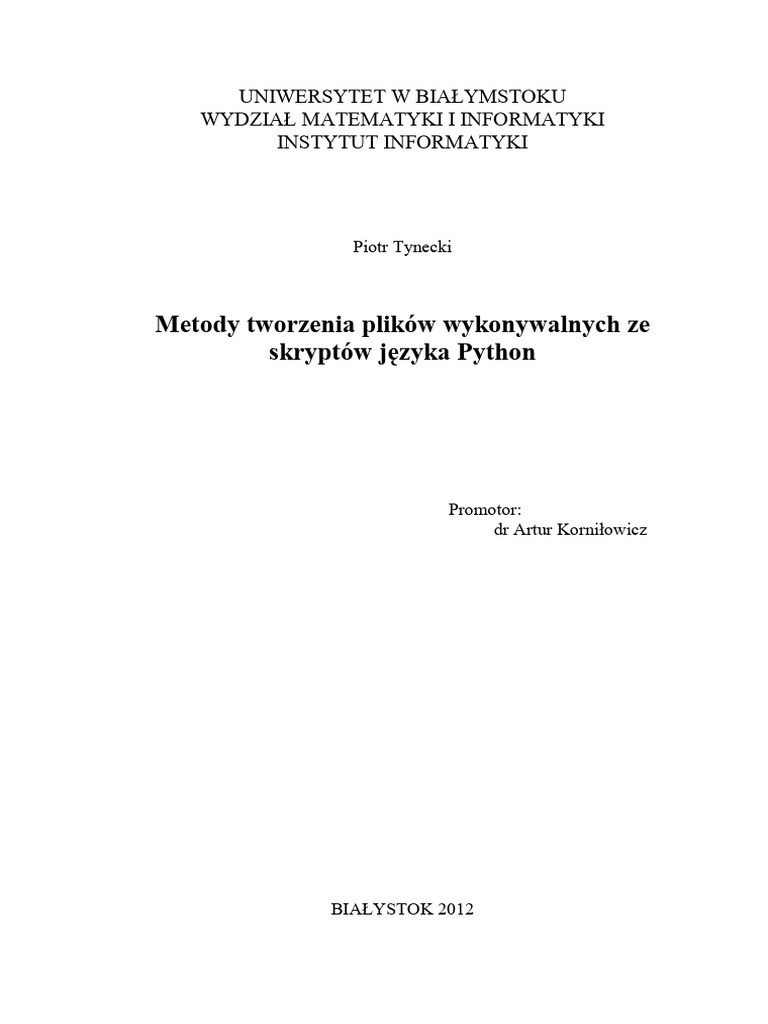 UNIWERSYTET W BIAŁYMSTOKU
WYDZIAŁ MATEMATYKI I INFORMATYKI
INSTYTUT INFORMATYKI

Piotr Tynecki

Metody tworzenia plików wykonywalnych ze skryptów języka Python

Promotor:
dr Artur Korniłowicz

BIAŁYSTOK 2012